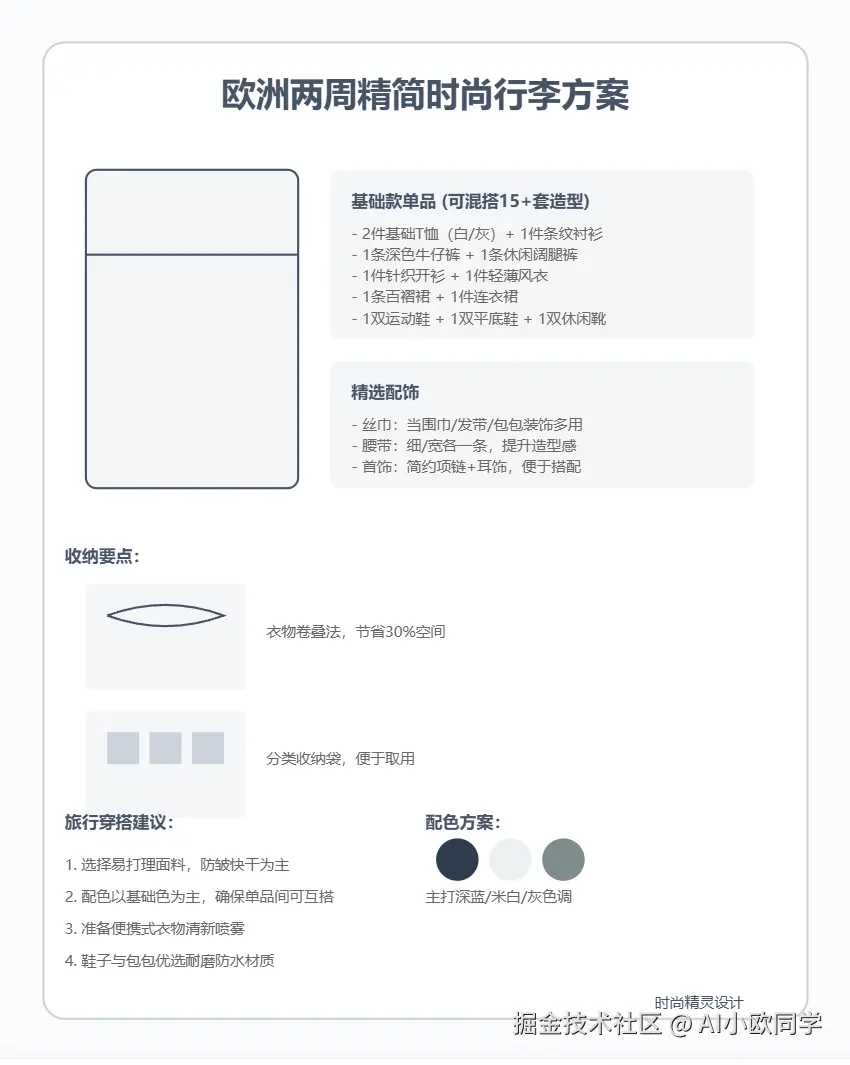 欧洲两周精简时尚行李方案

基础款单品 (可混搭15+套造型)
- 2件基础T恤（白/灰）+ 1件条纹衬衫
- 1条深色牛仔裤 + 1条休闲阔腿裤
- 1件针织开衫 + 1件轻薄风衣
- 1条百褶裙 + 1件连衣裙
- 1双运动鞋 + 1双平底鞋 + 1双休闲靴

精选配饰
- 丝巾：当围巾/发带/包包装饰多用
- 腰带：细/宽各一条，提升造型感
- 首饰：简约项链+耳饰，便于搭配

收纳要点：

衣物卷叠法，节省30%空间

分类收纳袋，便于取用

旅行穿搭建议：

1. 选择易打理面料，防皱快干为主
2. 配色以基础色为主，确保单品间可互搭
3. 准备便携式衣物清新喷雾
4. 鞋子与包包优选耐磨防水材质

配色方案：

主打深蓝/米白/灰色调

时尚精灵设计

掘金技术社区 @ AI小欧同学